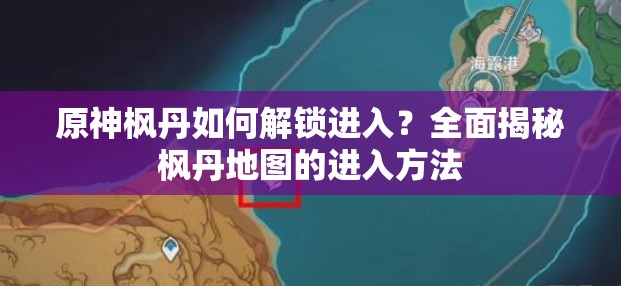 海露港

原神枫丹如何解锁进入？全面揭秘枫丹地图的进入方法